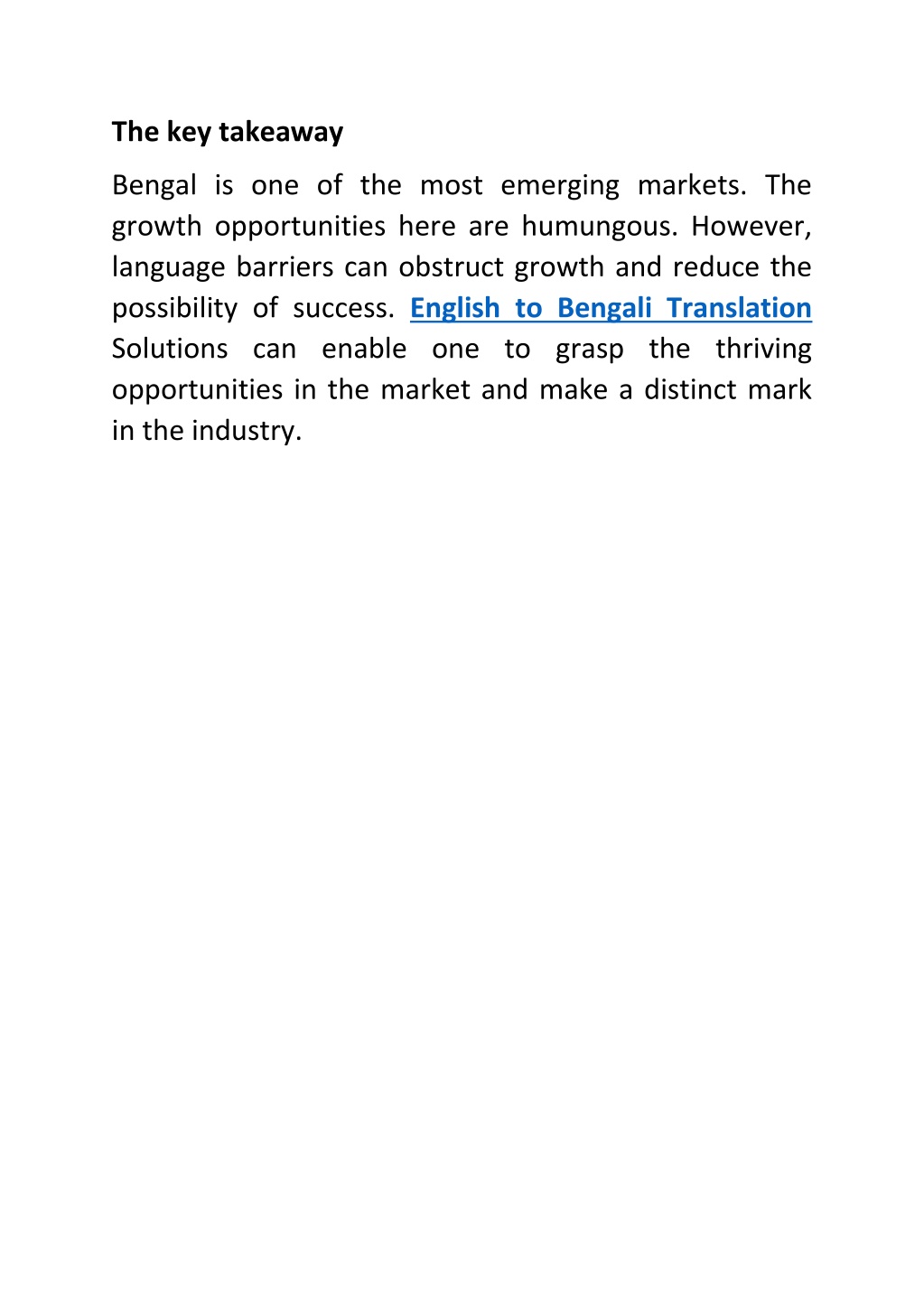 The key takeaway

Bengal is one of the most emerging markets. The growth opportunities here are humungous. However, language barriers can obstruct growth and reduce the possibility of success. English to Bengali Translation Solutions can enable one to grasp the thriving opportunities in the market and make a distinct mark in the industry.